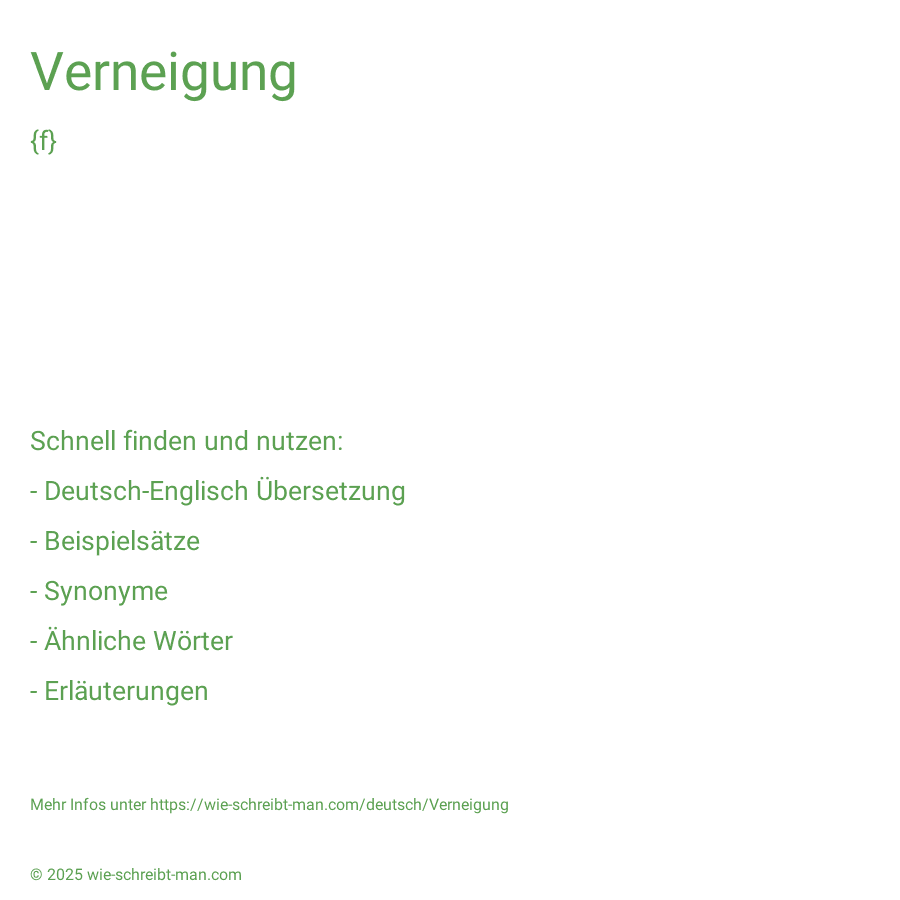 Verneigung

{f}

Schnell finden und nutzen:

- Deutsch-Englisch Übersetzung

- Beispielsätze

- Synonyme

- Ähnliche Wörter

- Erläuterungen

Mehr Infos unter https://wie-schreibt-man.com/deutsch/Verneigung

© 2025 wie-schreibt-man.com